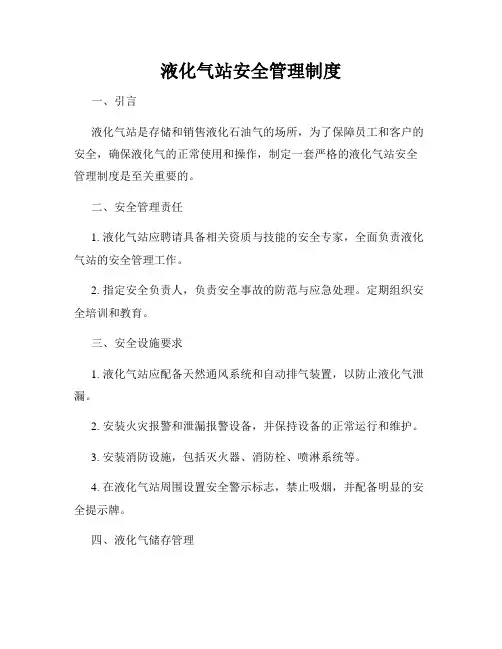 液化气站安全管理制度

一、引言

液化气站是存储和销售液化石油气的场所，为了保障员工和客户的安全，确保液化气的正常使用和操作，制定一套严格的液化气站安全管理制度是至关重要的。

二、安全管理责任

1. 液化气站应聘请具备相关资质与技能的安全专家，全面负责液化气站的安全管理工作。

2. 指定安全负责人，负责安全事故的防范与应急处理。定期组织安全培训和教育。

三、安全设施要求

1. 液化气站应配备天然通风系统和自动排气装置，以防止液化气泄漏。

2. 安装火灾报警和泄漏报警设备，并保持设备的正常运行和维护。

3. 安装消防设施，包括灭火器、消防栓、喷淋系统等。

4. 在液化气站周围设置安全警示标志，禁止吸烟，并配备明显的安全提示牌。

四、液化气储存管理